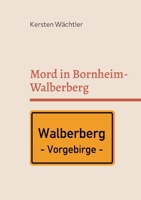 Kersten Wächtler

Mord in Bornheim-Walberberg

Walberberg
- Vorgebirge -